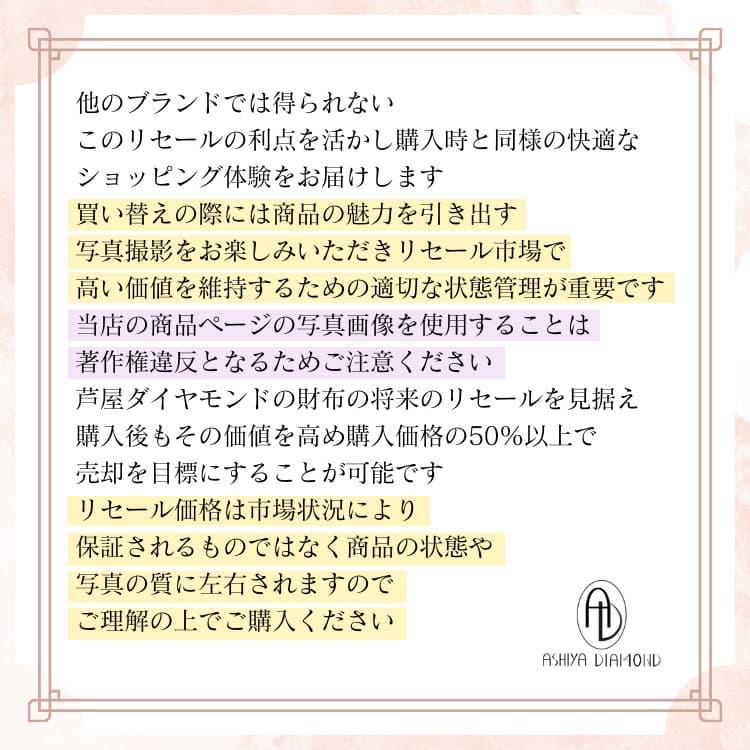 他のブランドでは得られない
このリセールの利点を活かし購入時と同様の快適な
ショッピング体験をお届けします
買い替えの際には商品の魅力を引き出す
写真撮影をお楽しみいただきリセール市場で
高い価値を維持するための適切な状態管理が重要です
当店の商品ページの写真画像を使用することは
著作権違反となるためご注意ください
芦屋ダイヤモンドの財布の将来のリセールを見据え
購入後もその価値を高め購入価格の50%以上で
売却を目標にすることが可能です
リセール価格は市場状況により
保証されるものではなく商品の状態や
写真の質に左右されますので
ご理解の上でご購入ください

AD
ASHIYA DIAMOND